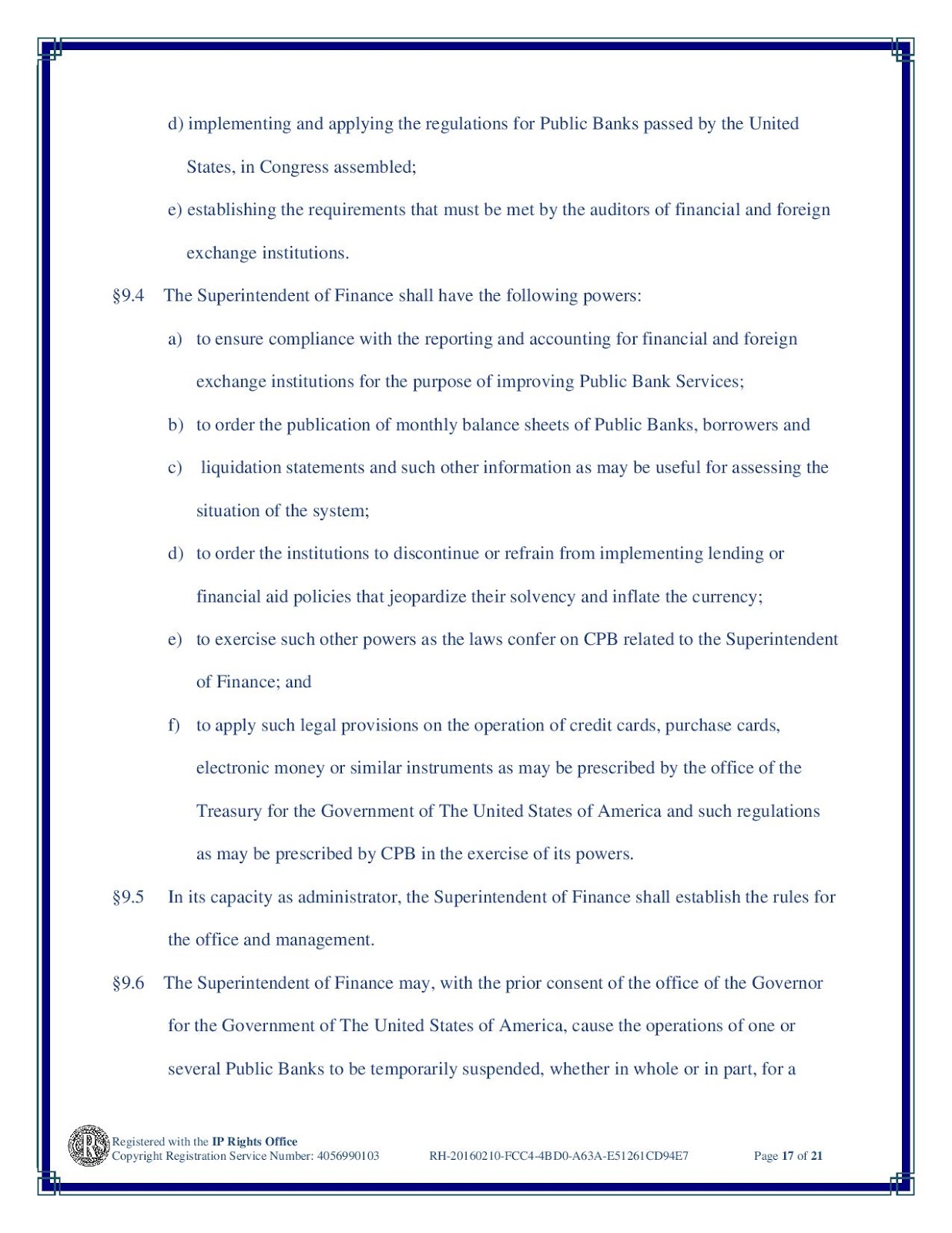 d) implementing and applying the regulations for Public Banks passed by the United States, in Congress assembled;

e) establishing the requirements that must be met by the auditors of financial and foreign exchange institutions.

§9.4 The Superintendent of Finance shall have the following powers:

a) to ensure compliance with the reporting and accounting for financial and foreign exchange institutions for the purpose of improving Public Bank Services;

b) to order the publication of monthly balance sheets of Public Banks, borrowers and

c) liquidation statements and such other information as may be useful for assessing the situation of the system;

d) to order the institutions to discontinue or refrain from implementing lending or financial aid policies that jeopardize their solvency and inflate the currency;

e) to exercise such other powers as the laws confer on CPB related to the Superintendent of Finance; and

f) to apply such legal provisions on the operation of credit cards, purchase cards, electronic money or similar instruments as may be prescribed by the office of the Treasury for the Government of The United States of America and such regulations as may be prescribed by CPB in the exercise of its powers.

§9.5 In its capacity as administrator, the Superintendent of Finance shall establish the rules for the office and management.

§9.6 The Superintendent of Finance may, with the prior consent of the office of the Governor for the Government of The United States of America, cause the operations of one or several Public Banks to be temporarily suspended, whether in whole or in part, for a

RS
Registered with the IP Rights Office
Copyright Registration Service Number: 4056990103 RH-20160210-FCC4-4BD0-A63A-E51261CD94E7 Page 17 of 21